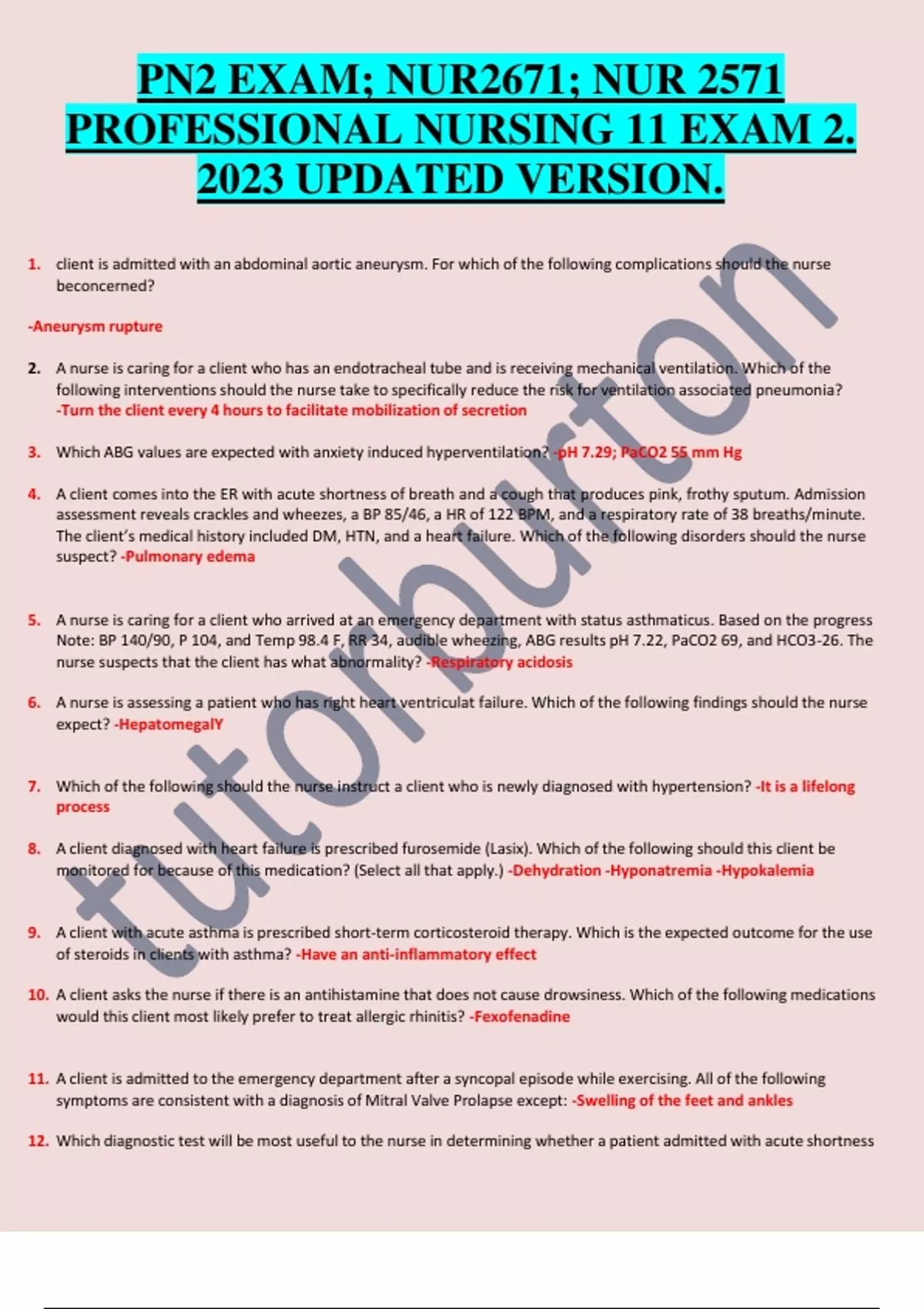 PN2 EXAM; NUR2671; NUR 2571 PROFESSIONAL NURSING 11 EXAM 2. 2023 UPDATED VERSION.

1. client is admitted with an abdominal aortic aneurysm. For which of the following complications should the nurse beconcerned?

-Aneurysm rupture

2. A nurse is caring for a client who has an endotracheal tube and is receiving mechanical ventilation. Which of the following interventions should the nurse take to specifically reduce the risk for ventilation associated pneumonia? -Turn the client every 4 hours to facilitate mobilization of secretion

3. Which ABG values are expected with anxiety induced hyperventilation? -pH 7.29; PaCO2 55 mm Hg

4. A client comes into the ER with acute shortness of breath and a cough that produces pink, frothy sputum. Admission assessment reveals crackles and wheezes, a BP 85/46, a HR of 122 BPM, and a respiratory rate of 38 breaths/minute. The client's medical history included DM, HTN, and a heart failure. Which of the following disorders should the nurse suspect? -Pulmonary edema

5. A nurse is caring for a client who arrived at an emergency department with status asthmaticus. Based on the progress Note: BP 140/90, P 104, and Temp 98.4 F, RR 34, audible wheezing, ABG results pH 7.22, PaCO2 69, and HCO3-26. The nurse suspects that the client has what abnormality? -Respiratory acidosis

6. A nurse is assessing a patient who has right heart ventriculat failure. Which of the following findings should the nurse expect? -HepatomegalY

7. Which of the following should the nurse instruct a client who is newly diagnosed with hypertension? -It is a lifelong process

8. A client diagnosed with heart failure is prescribed furosemide (Lasix). Which of the following should this client be monitored for because of this medication? (Select all that apply.) -Dehydration -Hyponatremia -Hypokalemia

9. A client with acute asthma is prescribed short-term corticosteroid therapy. Which is the expected outcome for the use of steroids in clients with asthma? -Have an anti-inflammatory effect

10. A client asks the nurse if there is an antihistamine that does not cause drowsiness. Which of the following medications would this client most likely prefer to treat allergic rhinitis? -Fexofenadine

11. A client is admitted to the emergency department after a syncopal episode while exercising. All of the following symptoms are consistent with a diagnosis of Mitral Valve Prolapse except: -Swelling of the feet and ankles

12. Which diagnostic test will be most useful to the nurse in determining whether a patient admitted with acute shortness

tutorburton